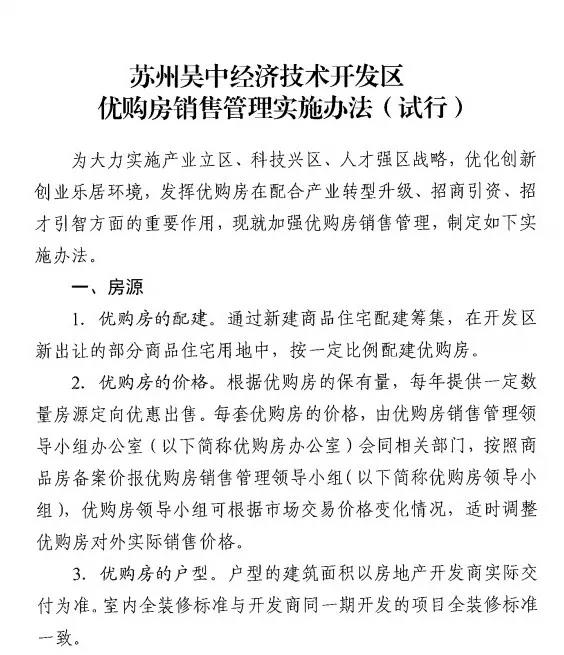 苏州吴中经济技术开发区
优购房销售管理实施办法（试行）

为大力实施产业立区、科技兴区、人才强区战略，优化创新创业乐居环境，发挥优购房在配合产业转型升级、招商引资、招才引智方面的重要作用，现就加强优购房销售管理，制定如下实施办法。

一、房源

1. 优购房的配建。通过新建商品住宅配建筹集，在开发区新出让的部分商品住宅用地中，按一定比例配建优购房。

2. 优购房的价格。根据优购房的保有量，每年提供一定数量房源定向优惠出售。每套优购房的价格，由优购房销售管理领导小组办公室（以下简称优购房办公室）会同相关部门，按照商品房备案价报优购房销售管理领导小组（以下简称优购房领导小组），优购房领导小组可根据市场交易价格变化情况，适时调整优购房对外实际销售价格。

3. 优购房的户型。户型的建筑面积以房地产开发商实际交付为准。室内全装修标准与开发商同一期开发的项目全装修标准一致。